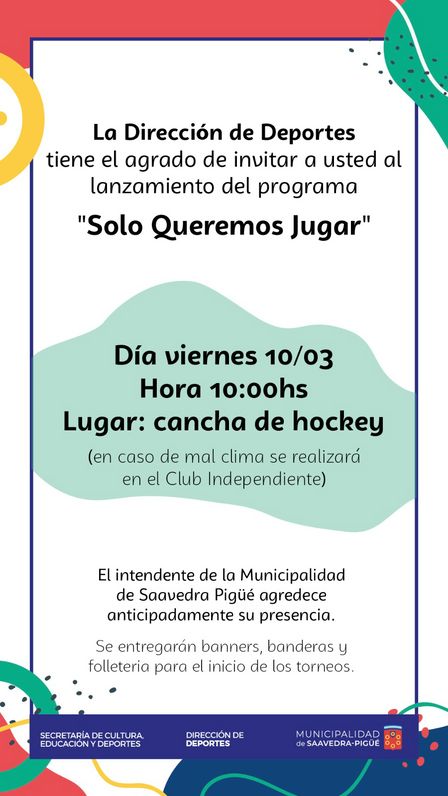 La Dirección de Deportes tiene el agrado de invitar a usted al lanzamiento del programa

"Solo Queremos Jugar"

Día viernes 10/03
Hora 10:00hs
Lugar: cancha de hockey

(en caso de mal clima se realizará en el Club Independiente)

El intendente de la Municipalidad de Saavedra Pigüé agredece anticipadamente su presencia.

Se entregarán banners, banderas y folleteria para el inicio de los torneos.

SECRETARÍA DE CULTURA, EDUCACIÓN Y DEPORTES

DIRECCIÓN DE DEPORTES

MUNICIPALIDAD de SAAVEDRA-PIGÜÉ